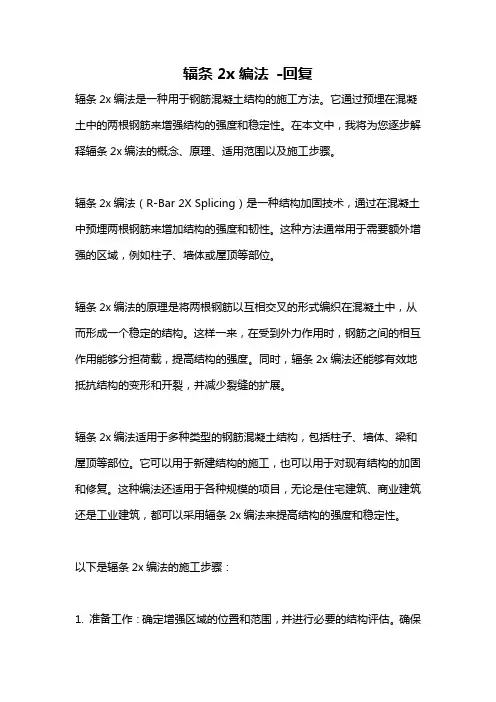 辐条 2x 编法 -回复

辐条 2x 编法是一种用于钢筋混凝土结构的施工方法。它通过预埋在混凝土中的两根钢筋来增强结构的强度和稳定性。在本文中，我将为您逐步解释辐条 2x 编法的概念、原理、适用范围以及施工步骤。

辐条 2x 编法（R-Bar 2X Splicing）是一种结构加固技术，通过在混凝土中预埋两根钢筋来增加结构的强度和韧性。这种方法通常用于需要额外增强的区域，例如柱子、墙体或屋顶等部位。

辐条 2x 编法的原理是将两根钢筋以互相交叉的形式编织在混凝土中，从而形成一个稳定的结构。这样一来，在受到外力作用时，钢筋之间的相互作用能够分担荷载，提高结构的强度。同时，辐条 2x 编法还能够有效地抵抗结构的变形和开裂，并减少裂缝的扩展。

辐条 2x 编法适用于多种类型的钢筋混凝土结构，包括柱子、墙体、梁和屋顶等部位。它可以用于新建结构的施工，也可以用于对现有结构的加固和修复。这种编法还适用于各种规模的项目，无论是住宅建筑、商业建筑还是工业建筑，都可以采用辐条 2x 编法来提高结构的强度和稳定性。

以下是辐条 2x 编法的施工步骤：

1. 准备工作：确定增强区域的位置和范围，并进行必要的结构评估。确保